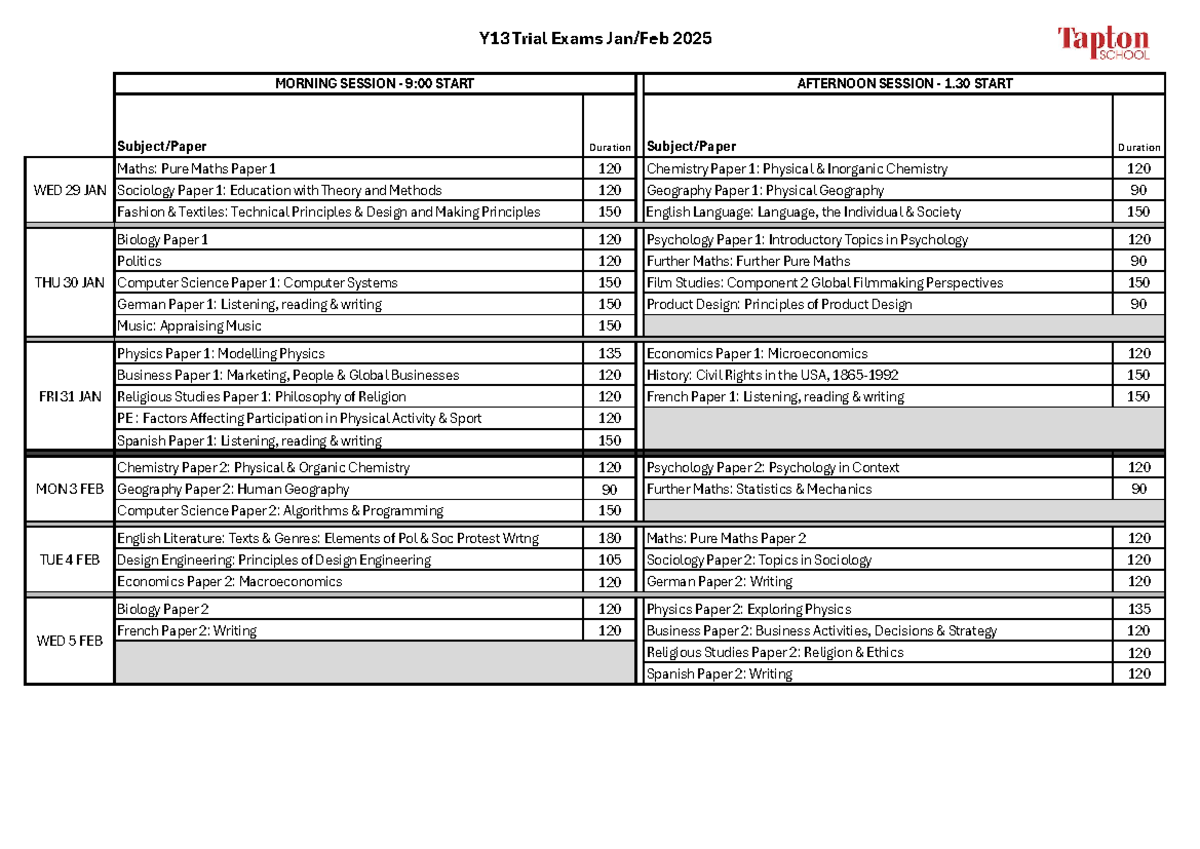 Y13 Trial Exams Jan/Feb 2025

Tapton
SCHOOL

|  | MORNING SESSION - 9:00 START |  | AFTERNOON SESSION - 1.30 START |  |
|---|---|---|---|---|
|  | Subject/Paper | Duration | Subject/Paper | Duration |
| WED 29 JAN | Maths: Pure Maths Paper 1 | 120 | Chemistry Paper 1: Physical & Inorganic Chemistry | 120 |
|  | Sociology Paper 1: Education with Theory and Methods | 120 | Geography Paper 1: Physical Geography | 90 |
|  | Fashion & Textiles: Technical Principles & Design and Making Principles | 150 | English Language: Language, the Individual & Society | 150 |
| THU 30 JAN | Biology Paper 1 | 120 | Psychology Paper 1: Introductory Topics in Psychology | 120 |
|  | Politics | 120 | Further Maths: Further Pure Maths | 90 |
|  | Computer Science Paper 1: Computer Systems | 150 | Film Studies: Component 2 Global Filmmaking Perspectives | 150 |
|  | German Paper 1: Listening, reading & writing | 150 | Product Design: Principles of Product Design | 90 |
|  | Music: Appraising Music | 150 |  |  |
| FRI 31 JAN | Physics Paper 1: Modelling Physics | 135 | Economics Paper 1: Microeconomics | 120 |
|  | Business Paper 1: Marketing, People & Global Businesses | 120 | History: Civil Rights in the USA, 1865-1992 | 150 |
|  | Religious Studies Paper 1: Philosophy of Religion | 120 | French Paper 1: Listening, reading & writing | 150 |
|  | PE : Factors Affecting Participation in Physical Activity & Sport | 120 |  |  |
|  | Spanish Paper 1: Listening, reading & writing | 150 |  |  |
| MON 3 FEB | Chemistry Paper 2: Physical & Organic Chemistry | 120 | Psychology Paper 2: Psychology in Context | 120 |
|  | Geography Paper 2: Human Geography | 90 | Further Maths: Statistics & Mechanics | 90 |
|  | Computer Science Paper 2: Algorithms & Programming | 150 |  |  |
| TUE 4 FEB | English Literature: Texts & Genres: Elements of Pol & Soc Protest Wrtng | 180 | Maths: Pure Maths Paper 2 | 120 |
|  | Design Engineering: Principles of Design Engineering | 105 | Sociology Paper 2: Topics in Sociology | 120 |
|  | Economics Paper 2: Macroeconomics | 120 | German Paper 2: Writing | 120 |
| WED 5 FEB | Biology Paper 2 | 120 | Physics Paper 2: Exploring Physics | 135 |
|  | French Paper 2: Writing | 120 | Business Paper 2: Business Activities, Decisions & Strategy | 120 |
|  |  |  | Religious Studies Paper 2: Religion & Ethics | 120 |
|  |  |  | Spanish Paper 2: Writing | 120 |